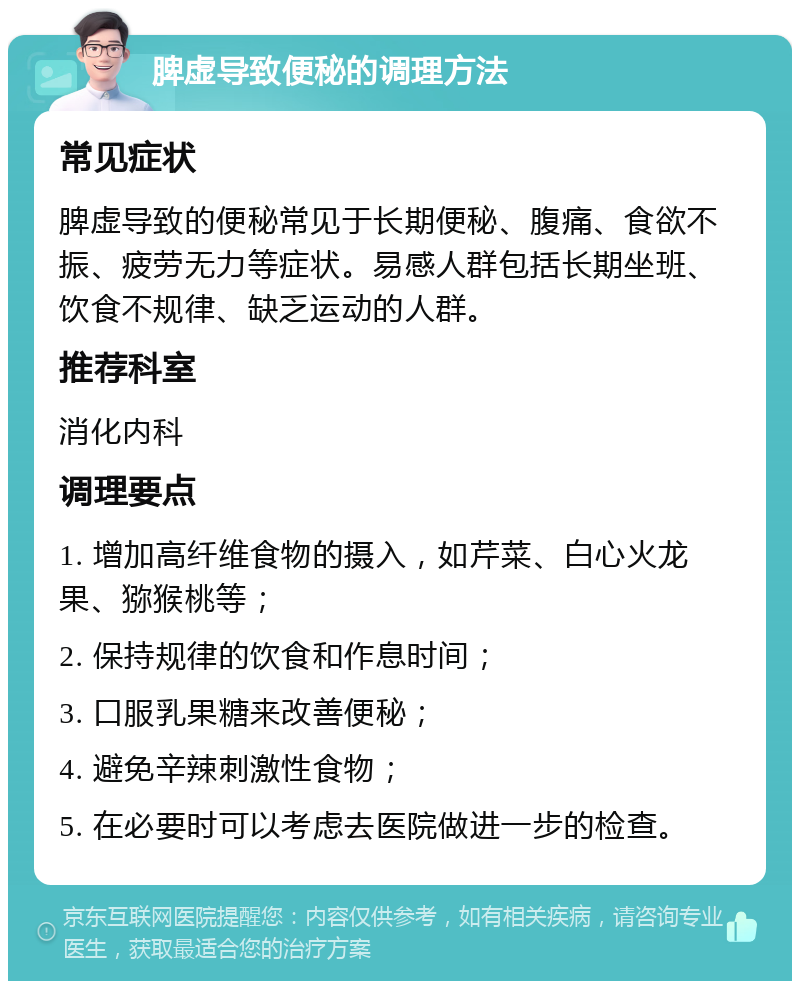 脾虚导致便秘的调理方法

常见症状

脾虚导致的便秘常见于长期便秘、腹痛、食欲不振、疲劳无力等症状。易感人群包括长期坐班、饮食不规律、缺乏运动的人群。

推荐科室

消化内科

调理要点

1. 增加高纤维食物的摄入，如芹菜、白心火龙果、猕猴桃等；

2. 保持规律的饮食和作息时间；

3. 口服乳果糖来改善便秘；

4. 避免辛辣刺激性食物；

5. 在必要时可以考虑去医院做进一步的检查。

京东互联网医院提醒您：内容仅供参考，如有相关疾病，请咨询专业医生，获取最适合您的治疗方案